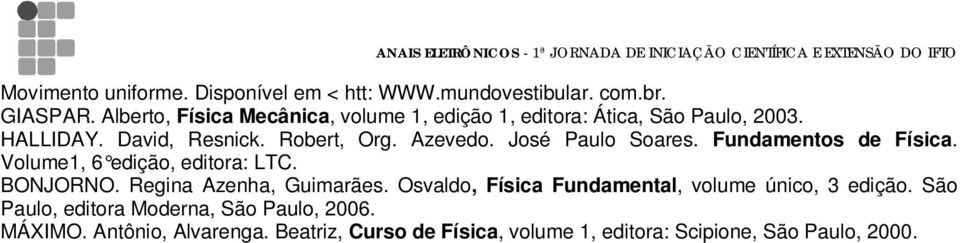 ANAIS ELETRÔNICOS - 1ª JORNADA DE INICIAÇÃO CIENTÍFICA E EXTENSÃO DO IFTO

Movimento uniforme. Disponível em < htt: WWW.mundovestibular. com.br.
GIASPAR. Alberto, Física Mecânica, volume 1, edição 1, editora: Ática, São Paulo, 2003.
HALLIDAY. David, Resnick. Robert, Org. Azevedo. José Paulo Soares. Fundamentos de Física. Volume1, 6°edição, editora: LTC.
BONJORNO. Regina Azenha, Guimarães. Osvaldo, Física Fundamental, volume único, 3 edição. São Paulo, editora Moderna, São Paulo, 2006.
MÁXIMO. Antônio, Alvarenga. Beatriz, Curso de Física, volume 1, editora: Scipione, São Paulo, 2000.